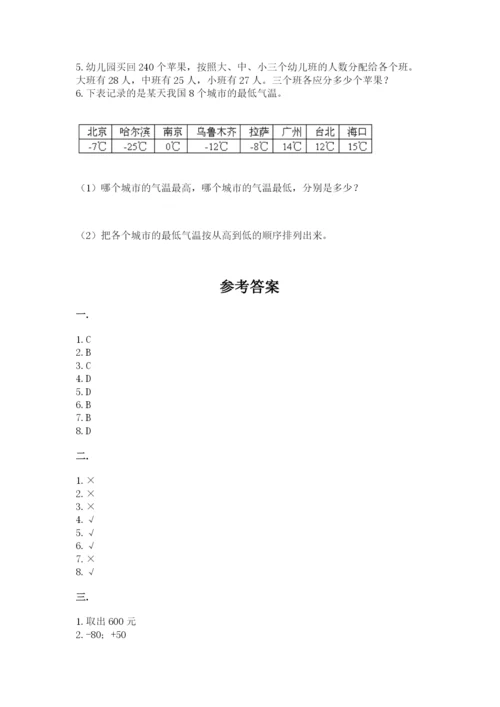 5. 幼儿园买回 240 个苹果，按照大、中、小三个幼儿班的人数分配给各个班。大班有 28 人，中班有 25 人，小班有 27 人。三个班各应分多少个苹果？
6. 下表记录的是某天我国 8 个城市的最低气温。

| 北京 | 哈尔滨 | 南京 | 乌鲁木齐 | 拉萨 | 广州 | 台北 | 海口 |
|---|---|---|---|---|---|---|---|
| -7℃ | -25℃ | 0℃ | -12℃ | -8℃ | 14℃ | 12℃ | 15℃ |

（1）哪个城市的气温最高，哪个城市的气温最低，分别是多少？

（2）把各个城市的最低气温按从高到低的顺序排列出来。

参考答案

一.

1. C
2. B
3. C
4. D
5. D
6. B
7. B
8. D

二.

1. ×
2. ×
3. ×
4. √
5. √
6. √
7. ×
8. √

三.

1. 取出 600 元
2. -80；+50